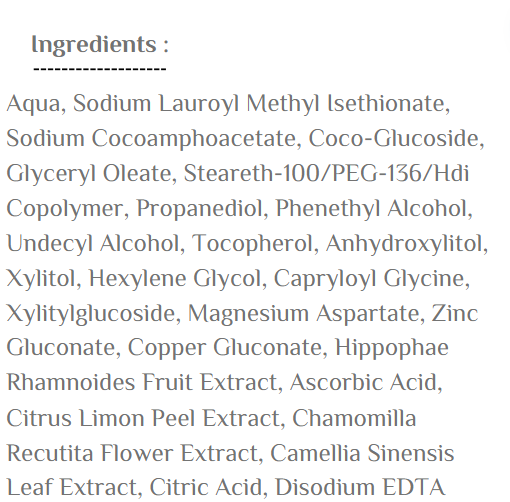 Ingredients :
--------------------

Aqua, Sodium Lauroyl Methyl Isethionate, Sodium Cocoamphoacetate, Coco-Glucoside, Glyceryl Oleate, Steareth-100/PEG-136/Hdi Copolymer, Propanediol, Phenethyl Alcohol, Undecyl Alcohol, Tocopherol, Anhydroxylitol, Xylitol, Hexylene Glycol, Capryloyl Glycine, Xylitylglucoside, Magnesium Aspartate, Zinc Gluconate, Copper Gluconate, Hippophae Rhamnoides Fruit Extract, Ascorbic Acid, Citrus Limon Peel Extract, Chamomilla Recutita Flower Extract, Camellia Sinensis Leaf Extract, Citric Acid, Disodium EDTA